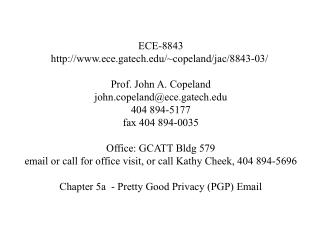 ECE-8843
http://www.ece.gatech.edu/~copeland/jac/8843-03/

Prof. John A. Copeland
john.copeland@ece.gatech.edu
404 894-5177
fax 404 894-0035

Office: GCATT Bldg 579
email or call for office visit, or call Kathy Cheek, 404 894-5696

Chapter 5a - Pretty Good Privacy (PGP) Email